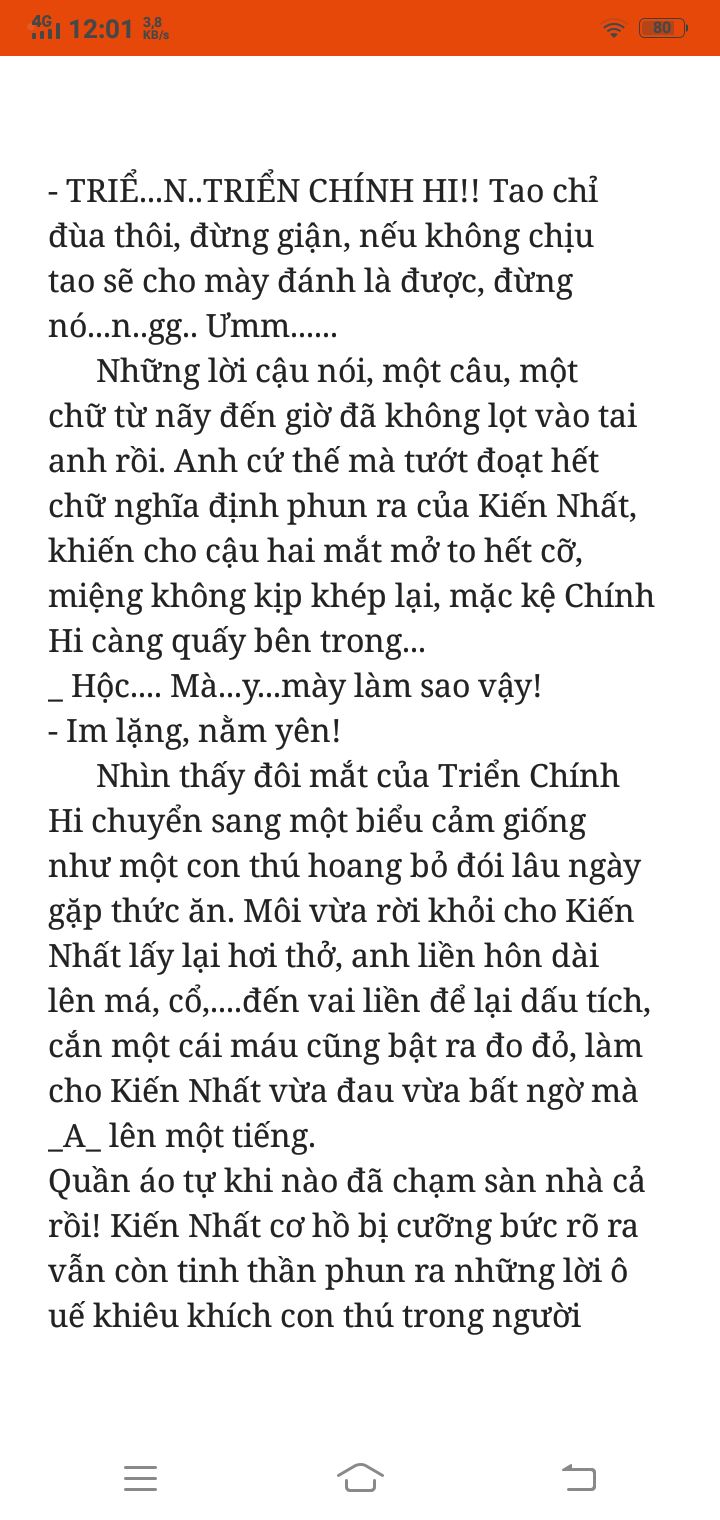 4G 12:01 3,8 KB/s 80

- TRIỂ...N..TRIỂN CHÍNH HI!! Tao chỉ đùa thôi, đừng giận, nếu không chịu tao sẽ cho mày đánh là được, đừng nó...n..gg.. Ưmm......

Những lời cậu nói, một câu, một chữ từ nãy đến giờ đã không lọt vào tai anh rồi. Anh cứ thế mà tướt đoạt hết chữ nghĩa định phun ra của Kiến Nhất, khiến cho cậu hai mắt mở to hết cỡ, miệng không kịp khép lại, mặc kệ Chính Hi càng quấy bên trong...
_ Hộc.... Mà...y...mày làm sao vậy!
- Im lặng, nằm yên!

Nhìn thấy đôi mắt của Triển Chính Hi chuyển sang một biểu cảm giống như một con thú hoang bỏ đói lâu ngày gặp thức ăn. Môi vừa rời khỏi cho Kiến Nhất lấy lại hơi thở, anh liền hôn dài lên má, cổ,....đến vai liền để lại dấu tích, cắn một cái máu cũng bật ra đo đỏ, làm cho Kiến Nhất vừa đau vừa bất ngờ mà _A_ lên một tiếng.
Quần áo tự khi nào đã chạm sàn nhà cả rồi! Kiến Nhất cơ hồ bị cưỡng bức rõ ra vẫn còn tinh thần phun ra những lời ô uế khiêu khích con thú trong người